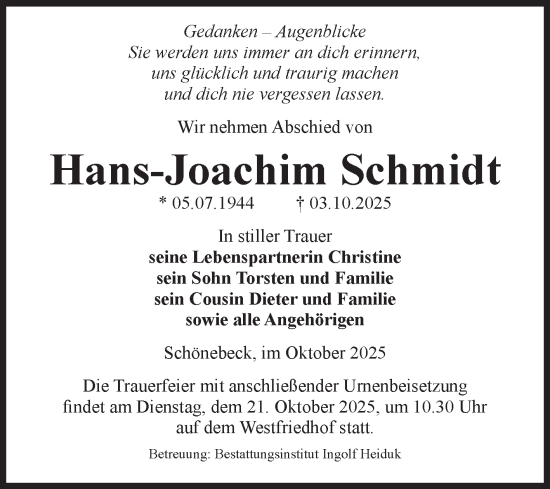 Gedanken – Augenblicke
Sie werden uns immer an dich erinnern,
uns glücklich und traurig machen
und dich nie vergessen lassen.

Wir nehmen Abschied von

Hans-Joachim Schmidt

* 05.07.1944 † 03.10.2025

In stiller Trauer
seine Lebenspartnerin Christine
sein Sohn Torsten und Familie
sein Cousin Dieter und Familie
sowie alle Angehörigen

Schönebeck, im Oktober 2025

Die Trauerfeier mit anschließender Urnenbeisetzung findet am Dienstag, dem 21. Oktober 2025, um 10.30 Uhr auf dem Westfriedhof statt.

Betreuung: Bestattungsinstitut Ingolf Heiduk